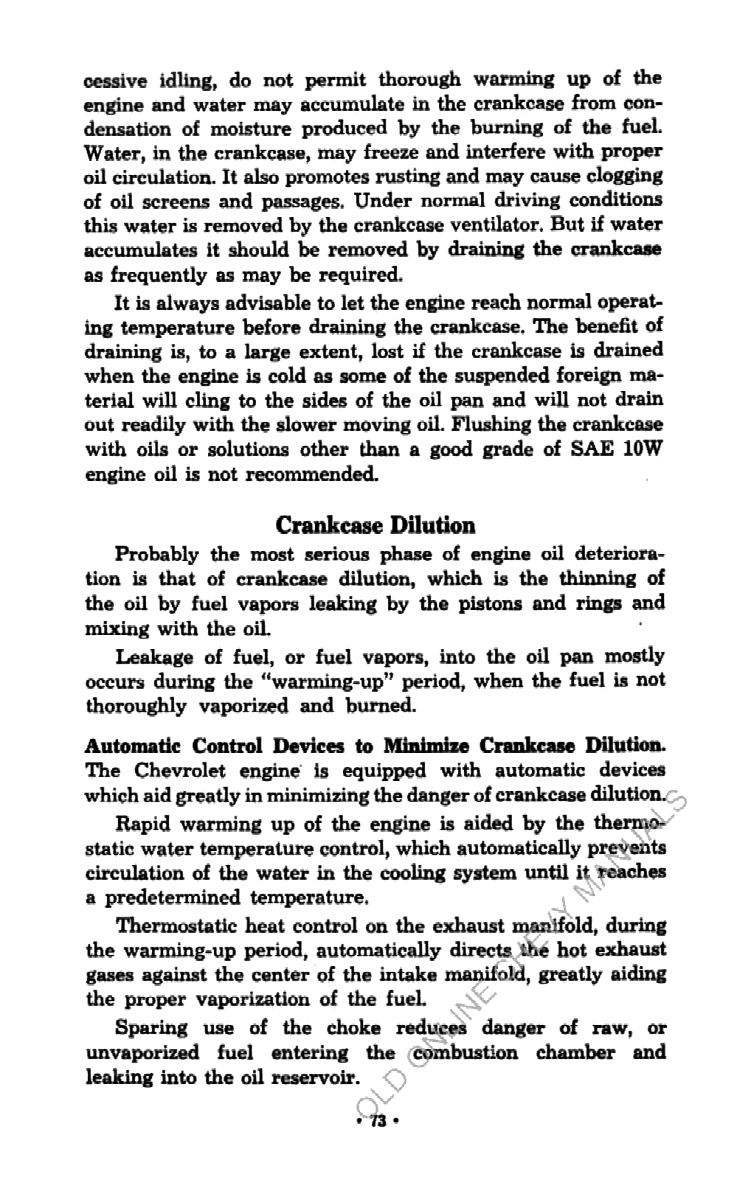 cessive idling, do not permit thorough warming up of the engine and water may accumulate in the crankcase from condensation of moisture produced by the burning of the fuel. Water, in the crankcase, may freeze and interfere with proper oil circulation. It also promotes rusting and may cause clogging of oil screens and passages. Under normal driving conditions this water is removed by the crankcase ventilator. But if water accumulates it should be removed by draining the crankcase as frequently as may be required.

It is always advisable to let the engine reach normal operating temperature before draining the crankcase. The benefit of draining is, to a large extent, lost if the crankcase is drained when the engine is cold as some of the suspended foreign material will cling to the sides of the oil pan and will not drain out readily with the slower moving oil. Flushing the crankcase with oils or solutions other than a good grade of SAE 10W engine oil is not recommended.

Crankcase Dilution

Probably the most serious phase of engine oil deterioration is that of crankcase dilution, which is the thinning of the oil by fuel vapors leaking by the pistons and rings and mixing with the oil.

Leakage of fuel, or fuel vapors, into the oil pan mostly occurs during the "warming-up" period, when the fuel is not thoroughly vaporized and burned.

Automatic Control Devices to Minimize Crankcase Dilution. The Chevrolet engine is equipped with automatic devices which aid greatly in minimizing the danger of crankcase dilution.

Rapid warming up of the engine is aided by the thermostatic water temperature control, which automatically prevents circulation of the water in the cooling system until it reaches a predetermined temperature.

Thermostatic heat control on the exhaust manifold, during the warming-up period, automatically directs the hot exhaust gases against the center of the intake manifold, greatly aiding the proper vaporization of the fuel.

Sparing use of the choke reduces danger of raw, or unvaporized fuel entering the combustion chamber and leaking into the oil reservoir.

OLD ONLINE CHEVY MANUALS

• 73 •